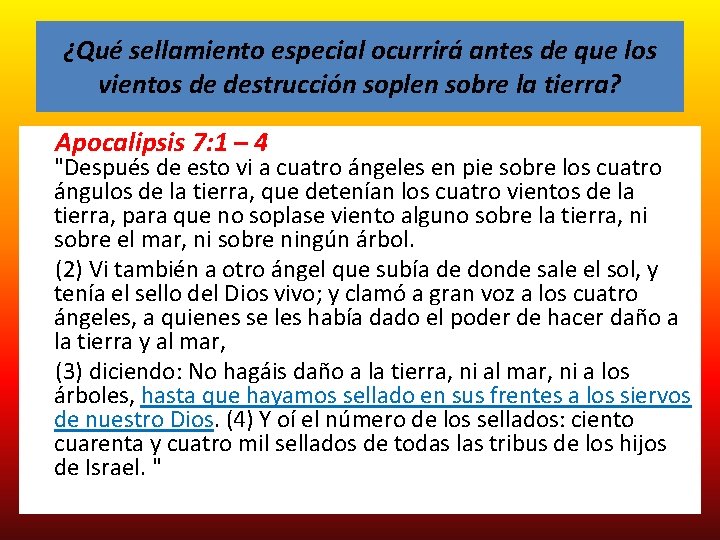 ¿Qué sellamiento especial ocurrirá antes de que los vientos de destrucción soplen sobre la tierra?

Apocalipsis 7:1 – 4
"Después de esto vi a cuatro ángeles en pie sobre los cuatro ángulos de la tierra, que detenían los cuatro vientos de la tierra, para que no soplase viento alguno sobre la tierra, ni sobre el mar, ni sobre ningún árbol.

(2) Vi también a otro ángel que subía de donde sale el sol, y tenía el sello del Dios vivo; y clamó a gran voz a los cuatro ángeles, a quienes se les había dado el poder de hacer daño a la tierra y al mar,

(3) diciendo: No hagáis daño a la tierra, ni al mar, ni a los árboles, hasta que hayamos sellado en sus frentes a los siervos de nuestro Dios. (4) Y oí el número de los sellados: ciento cuarenta y cuatro mil sellados de todas las tribus de los hijos de Israel. "